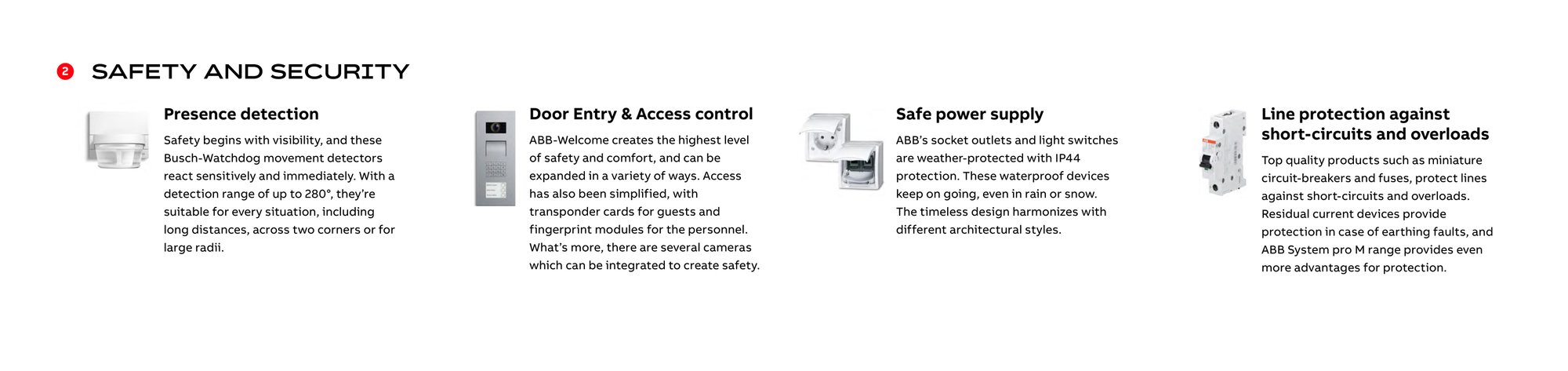 2 SAFETY AND SECURITY

Presence detection

Safety begins with visibility, and these Busch-Watchdog movement detectors react sensitively and immediately. With a detection range of up to 280°, they're suitable for every situation, including long distances, across two corners or for large radii.

Door Entry & Access control

ABB-Welcome creates the highest level of safety and comfort, and can be expanded in a variety of ways. Access has also been simplified, with transponder cards for guests and fingerprint modules for the personnel. What's more, there are several cameras which can be integrated to create safety.

Safe power supply

ABB's socket outlets and light switches are weather-protected with IP44 protection. These waterproof devices keep on going, even in rain or snow. The timeless design harmonizes with different architectural styles.

Line protection against short-circuits and overloads

Top quality products such as miniature circuit-breakers and fuses, protect lines against short-circuits and overloads. Residual current devices provide protection in case of earthing faults, and ABB System pro M range provides even more advantages for protection.